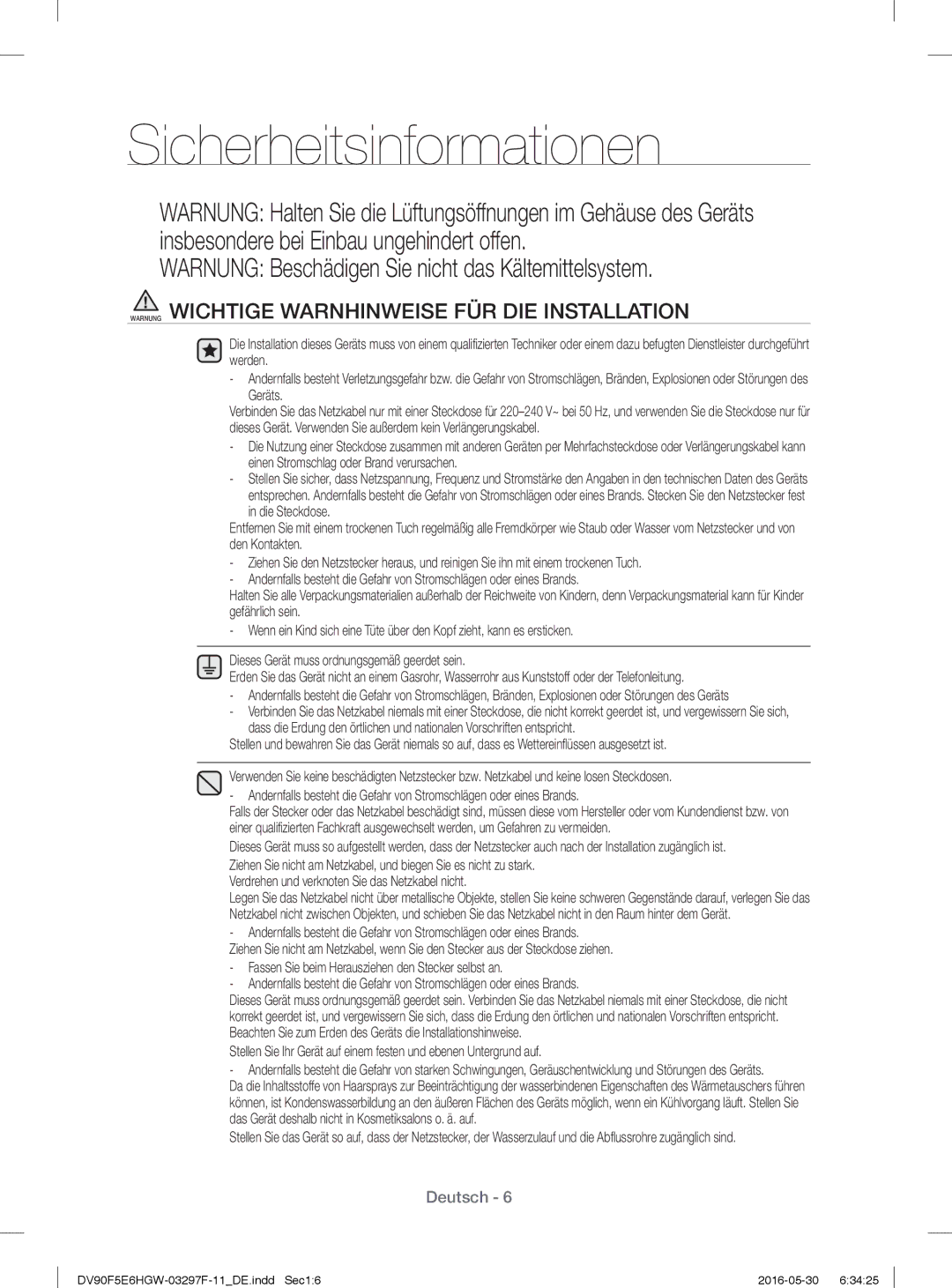 Sicherheitsinformationen

WARNUNG: Halten Sie die Lüftungsöffnungen im Gehäuse des Geräts insbesondere bei Einbau ungehindert offen.
WARNUNG: Beschädigen Sie nicht das Kältemittelsystem.

WARNUNG WICHTIGE WARNHINWEISE FÜR DIE INSTALLATION

Die Installation dieses Geräts muss von einem qualifizierten Techniker oder einem dazu befugten Dienstleister durchgeführt werden.
- Andernfalls besteht Verletzungsgefahr bzw. die Gefahr von Stromschlägen, Bränden, Explosionen oder Störungen des Geräts.
Verbinden Sie das Netzkabel nur mit einer Steckdose für 220–240 V~ bei 50 Hz, und verwenden Sie die Steckdose nur für dieses Gerät. Verwenden Sie außerdem kein Verlängerungskabel.
- Die Nutzung einer Steckdose zusammen mit anderen Geräten per Mehrfachsteckdose oder Verlängerungskabel kann einen Stromschlag oder Brand verursachen.
- Stellen Sie sicher, dass Netzspannung, Frequenz und Stromstärke den Angaben in den technischen Daten des Geräts entsprechen. Andernfalls besteht die Gefahr von Stromschlägen oder eines Brands. Stecken Sie den Netzstecker fest in die Steckdose.
Entfernen Sie mit einem trockenen Tuch regelmäßig alle Fremdkörper wie Staub oder Wasser vom Netzstecker und von den Kontakten.
- Ziehen Sie den Netzstecker heraus, und reinigen Sie ihn mit einem trockenen Tuch.
- Andernfalls besteht die Gefahr von Stromschlägen oder eines Brands.
Halten Sie alle Verpackungsmaterialien außerhalb der Reichweite von Kindern, denn Verpackungsmaterial kann für Kinder gefährlich sein.
- Wenn ein Kind sich eine Tüte über den Kopf zieht, kann es ersticken.

Dieses Gerät muss ordnungsgemäß geerdet sein.
Erden Sie das Gerät nicht an einem Gasrohr, Wasserrohr aus Kunststoff oder der Telefonleitung.
- Andernfalls besteht die Gefahr von Stromschlägen, Bränden, Explosionen oder Störungen des Geräts
- Verbinden Sie das Netzkabel niemals mit einer Steckdose, die nicht korrekt geerdet ist, und vergewissern Sie sich, dass die Erdung den örtlichen und nationalen Vorschriften entspricht.
Stellen und bewahren Sie das Gerät niemals so auf, dass es Wettereinflüssen ausgesetzt ist.

Verwenden Sie keine beschädigten Netzstecker bzw. Netzkabel und keine losen Steckdosen.
- Andernfalls besteht die Gefahr von Stromschlägen oder eines Brands.
Falls der Stecker oder das Netzkabel beschädigt sind, müssen diese vom Hersteller oder vom Kundendienst bzw. von einer qualifizierten Fachkraft ausgewechselt werden, um Gefahren zu vermeiden.
Dieses Gerät muss so aufgestellt werden, dass der Netzstecker auch nach der Installation zugänglich ist.
Ziehen Sie nicht am Netzkabel, und biegen Sie es nicht zu stark.
Verdrehen und verknoten Sie das Netzkabel nicht.
Legen Sie das Netzkabel nicht über metallische Objekte, stellen Sie keine schweren Gegenstände darauf, verlegen Sie das Netzkabel nicht zwischen Objekten, und schieben Sie das Netzkabel nicht in den Raum hinter dem Gerät.
- Andernfalls besteht die Gefahr von Stromschlägen oder eines Brands.
Ziehen Sie nicht am Netzkabel, wenn Sie den Stecker aus der Steckdose ziehen.
- Fassen Sie beim Herausziehen den Stecker selbst an.
- Andernfalls besteht die Gefahr von Stromschlägen oder eines Brands.
Dieses Gerät muss ordnungsgemäß geerdet sein. Verbinden Sie das Netzkabel niemals mit einer Steckdose, die nicht korrekt geerdet ist, und vergewissern Sie sich, dass die Erdung den örtlichen und nationalen Vorschriften entspricht. Beachten Sie zum Erden des Geräts die Installationshinweise.
Stellen Sie Ihr Gerät auf einem festen und ebenen Untergrund auf.
- Andernfalls besteht die Gefahr von starken Schwingungen, Geräuschentwicklung und Störungen des Geräts.
Da die Inhaltsstoffe von Haarsprays zur Beeinträchtigung der wasserbindenen Eigenschaften des Wärmetauschers führen können, ist Kondenswasserbildung an den äußeren Flächen des Geräts möglich, wenn ein Kühlvorgang läuft. Stellen Sie das Gerät deshalb nicht in Kosmetiksalons o. ä. auf.
Stellen Sie das Gerät so auf, dass der Netzstecker, der Wasserzulauf und die Abflussrohre zugänglich sind.

Deutsch - 6

DV90F5E6HGW-03297F-11_DE.indd Sec1:6 2016-05-30 6:34:25